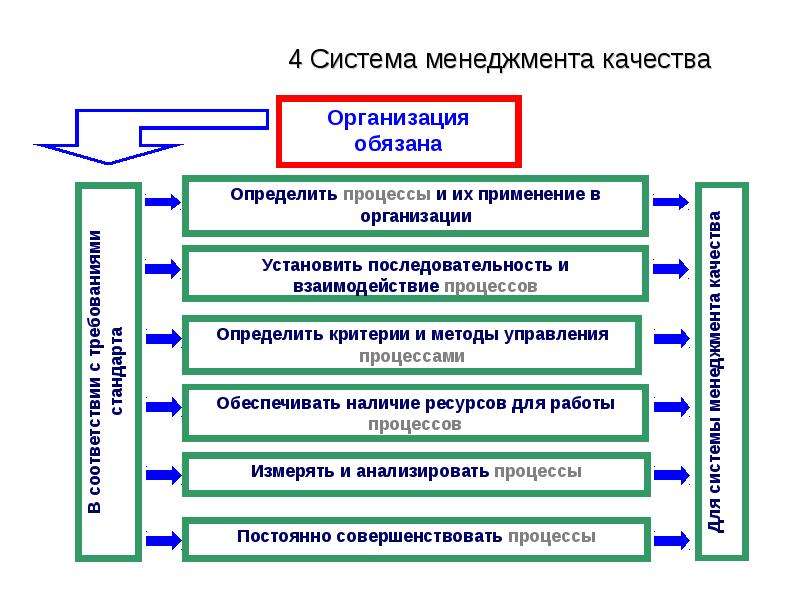 4 Система менеджмента качества

Организация обязана

В соответствии с требованиями стандарта

Определить процессы и их применение в организации

Установить последовательность и взаимодействие процессов

Определить критерии и методы управления процессами

Обеспечивать наличие ресурсов для работы процессов

Измерять и анализировать процессы

Постоянно совершенствовать процессы

Для системы менеджмента качества